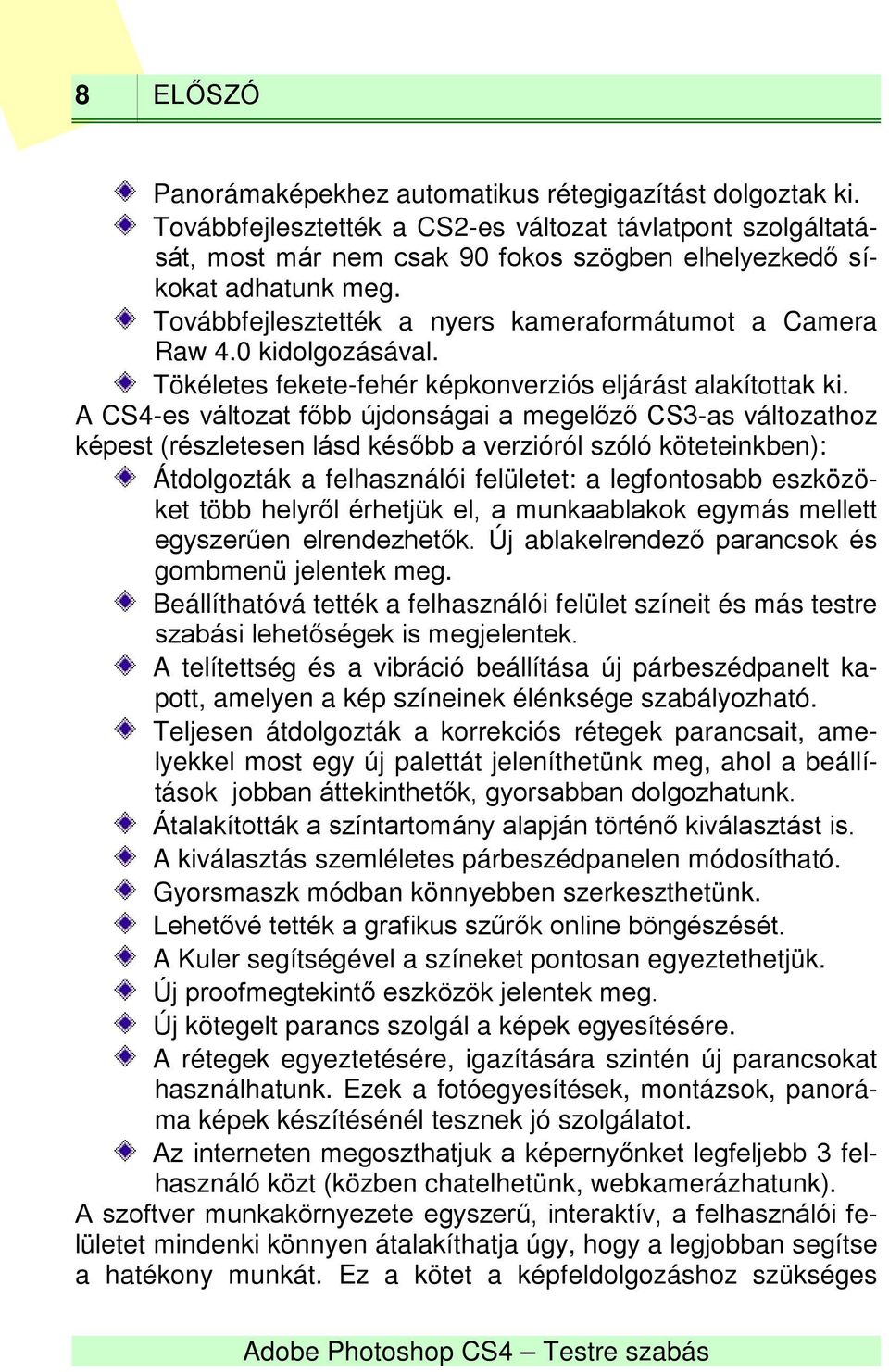 8 ELŐSZÓ

Panorámaképekhez automatikus rétegigazítást dolgoztak ki.

Továbbfejlesztették a CS2-es változat távlatpont szolgáltatását, most már nem csak 90 fokos szögben elhelyezkedő síkokat adhatunk meg.

Továbbfejlesztették a nyers kameraformátumot a Camera Raw 4.0 kidolgozásával.

Tökéletes fekete-fehér képkonverziós eljárást alakítottak ki.

A CS4-es változat főbb újdonságai a megelőző CS3-as változathoz képest (részletesen lásd később a verzióról szóló köteteinkben):

Átdolgozták a felhasználói felületet: a legfontosabb eszközöket több helyről érhetjük el, a munkaablakok egymás mellett egyszerűen elrendezhetők. Új ablakelrendező parancsok és gombmenü jelentek meg.

Beállíthatóvá tették a felhasználói felület színeit és más testre szabási lehetőségek is megjelentek.

A telítettség és a vibráció beállítása új párbeszédpanelt kapott, amelyen a kép színeinek élénksége szabályozható.

Teljesen átdolgozták a korrekciós rétegek parancsait, amelyekkel most egy új palettát jeleníthetünk meg, ahol a beállítások jobban áttekinthetők, gyorsabban dolgozhatunk.

Átalakították a színtartomány alapján történő kiválasztást is.

A kiválasztás szemléletes párbeszédpanelen módosítható.

Gyorsmaszk módban könnyebben szerkeszthetünk.

Lehetővé tették a grafikus szűrők online böngészését.

A Kuler segítségével a színeket pontosan egyeztethetjük.

Új proofmegtekintő eszközök jelentek meg.

Új kötegelt parancs szolgál a képek egyesítésére.

A rétegek egyeztetésére, igazítására szintén új parancsokat használhatunk. Ezek a fotóegyesítések, montázsok, panoráma képek készítésénél tesznek jó szolgálatot.

Az interneten megoszthatjuk a képernyőnket legfeljebb 3 felhasználó közt (közben chatelhetünk, webkamerázhatunk).

A szoftver munkakörnyezete egyszerű, interaktív, a felhasználói felületet mindenki könnyen átalakíthatja úgy, hogy a legjobban segítse a hatékony munkát. Ez a kötet a képfeldolgozáshoz szükséges

Adobe Photoshop CS4 – Testre szabás